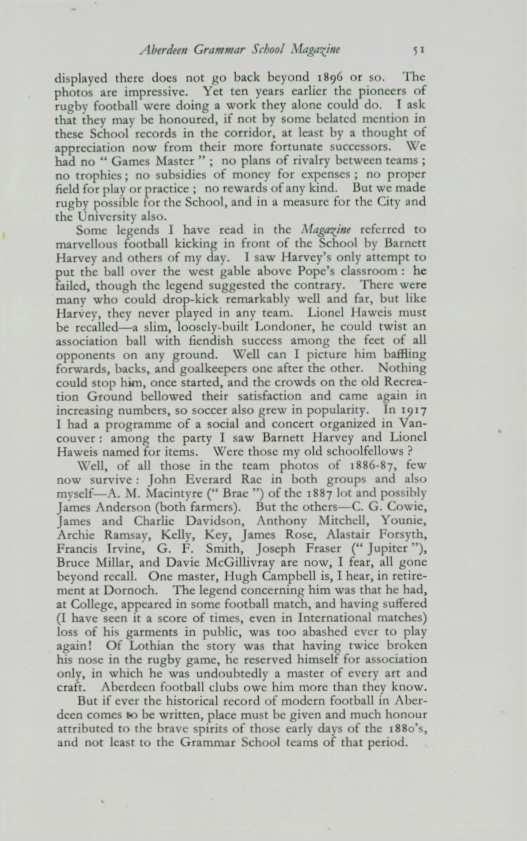 Aberdeen Grammar School Magazine 51

displayed there does not go back beyond 1896 or so. The photos are impressive. Yet ten years earlier the pioneers of rugby football were doing a work they alone could do. I ask that they may be honoured, if not by some belated mention in these School records in the corridor, at least by a thought of appreciation now from their more fortunate successors. We had no " Games Master " ; no plans of rivalry between teams ; no trophies ; no subsidies of money for expenses ; no proper field for play or practice ; no rewards of any kind. But we made rugby possible for the School, and in a measure for the City and the University also.

Some legends I have read in the Magazine referred to marvellous football kicking in front of the School by Barnett Harvey and others of my day. I saw Harvey's only attempt to put the ball over the west gable above Pope's classroom : he failed, though the legend suggested the contrary. There were many who could drop-kick remarkably well and far, but like Harvey, they never played in any team. Lionel Haweis must be recalled—a slim, loosely-built Londoner, he could twist an association ball with fiendish success among the feet of all opponents on any ground. Well can I picture him baffling forwards, backs, and goalkeepers one after the other. Nothing could stop him, once started, and the crowds on the old Recreation Ground bellowed their satisfaction and came again in increasing numbers, so soccer also grew in popularity. In 1917 I had a programme of a social and concert organized in Vancouver : among the party I saw Barnett Harvey and Lionel Haweis named for items. Were those my old schoolfellows ?

Well, of all those in the team photos of 1886-87, few now survive : John Everard Rae in both groups and also myself—A. M. Macintyre (" Brae ") of the 1887 lot and possibly James Anderson (both farmers). But the others—C. G. Cowie, James and Charlie Davidson, Anthony Mitchell, Younie, Archie Ramsay, Kelly, Key, James Rose, Alastair Forsyth, Francis Irvine, G. F. Smith, Joseph Fraser (" Jupiter "), Bruce Millar, and Davie McGillivray are now, I fear, all gone beyond recall. One master, Hugh Campbell is, I hear, in retirement at Dornoch. The legend concerning him was that he had, at College, appeared in some football match, and having suffered (I have seen it a score of times, even in International matches) loss of his garments in public, was too abashed ever to play again! Of Lothian the story was that having twice broken his nose in the rugby game, he reserved himself for association only, in which he was undoubtedly a master of every art and craft. Aberdeen football clubs owe him more than they know.

But if ever the historical record of modern football in Aberdeen comes to be written, place must be given and much honour attributed to the brave spirits of those early days of the 1880's, and not least to the Grammar School teams of that period.